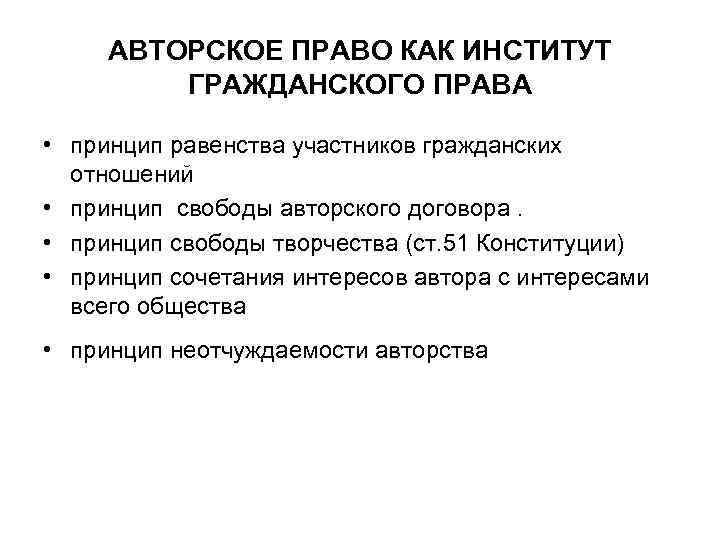 АВТОРСКОЕ ПРАВО КАК ИНСТИТУТ ГРАЖДАНСКОГО ПРАВА

• принцип равенства участников гражданских отношений
• принцип свободы авторского договора .
• принцип свободы творчества (ст.51 Конституции)
• принцип сочетания интересов автора с интересами всего общества
• принцип неотчуждаемости авторства